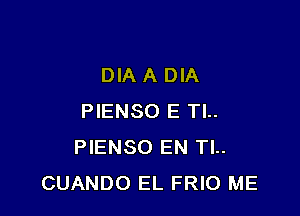 DIA A DIA

PIENSO E TI..

PIENSO EN TI..

CUANDO EL FRIO ME